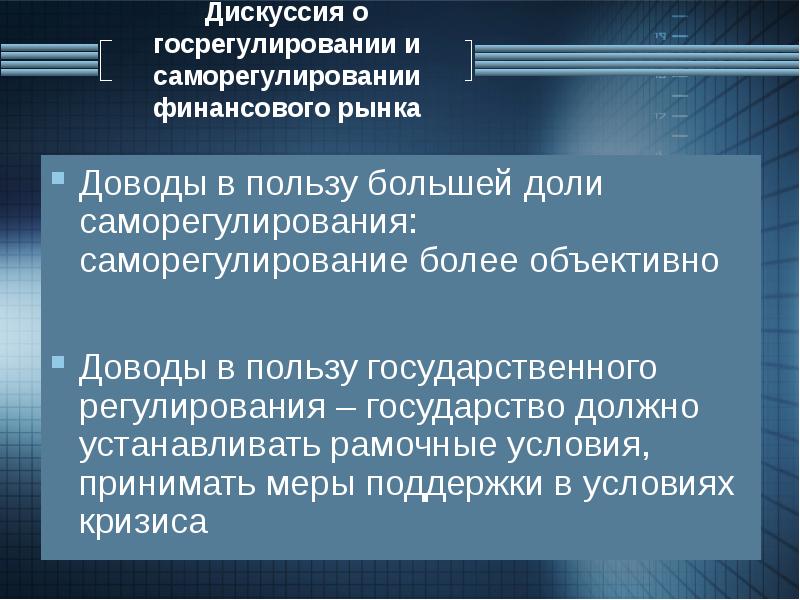 Дискуссия о госрегулировании и саморегулировании финансового рынка

Доводы в пользу большей доли саморегулирования: саморегулирование более объективно

Доводы в пользу государственного регулирования – государство должно устанавливать рамочные условия, принимать меры поддержки в условиях кризиса